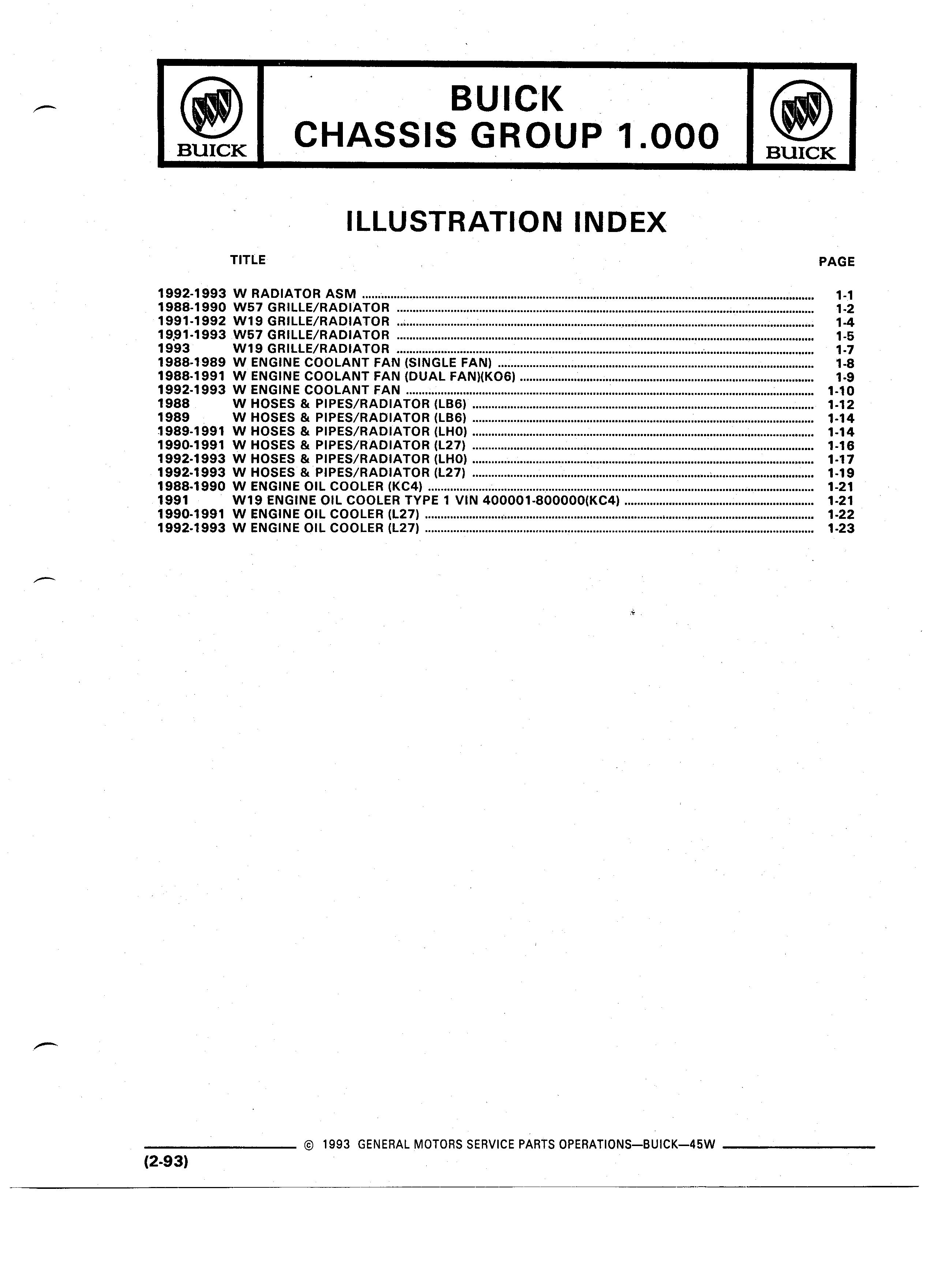 BUICK

BUICK
CHASSIS GROUP 1.000

BUICK

ILLUSTRATION INDEX

TITLE PAGE

1992-1993 W RADIATOR ASM ........ 1-1
1988-1990 W57 GRILLE/RADIATOR ........ 1-2
1991-1992 W19 GRILLE/RADIATOR ........ 1-4
1991-1993 W57 GRILLE/RADIATOR ........ 1-5
1993 W19 GRILLE/RADIATOR ........ 1-7
1988-1989 W ENGINE COOLANT FAN (SINGLE FAN) ........ 1-8
1988-1991 W ENGINE COOLANT FAN (DUAL FAN)(KO6) ........ 1-9
1992-1993 W ENGINE COOLANT FAN ........ 1-10
1988 W HOSES & PIPES/RADIATOR (LB6) ........ 1-12
1989 W HOSES & PIPES/RADIATOR (LB6) ........ 1-14
1989-1991 W HOSES & PIPES/RADIATOR (LH0) ........ 1-14
1990-1991 W HOSES & PIPES/RADIATOR (L27) ........ 1-16
1992-1993 W HOSES & PIPES/RADIATOR (LH0) ........ 1-17
1992-1993 W HOSES & PIPES/RADIATOR (L27) ........ 1-19
1988-1990 W ENGINE OIL COOLER (KC4) ........ 1-21
1991 W19 ENGINE OIL COOLER TYPE 1 VIN 400001-800000(KC4) ........ 1-21
1990-1991 W ENGINE OIL COOLER (L27) ........ 1-22
1992-1993 W ENGINE OIL COOLER (L27) ........ 1-23

© 1993 GENERAL MOTORS SERVICE PARTS OPERATIONS—BUICK—45W

(2-93)